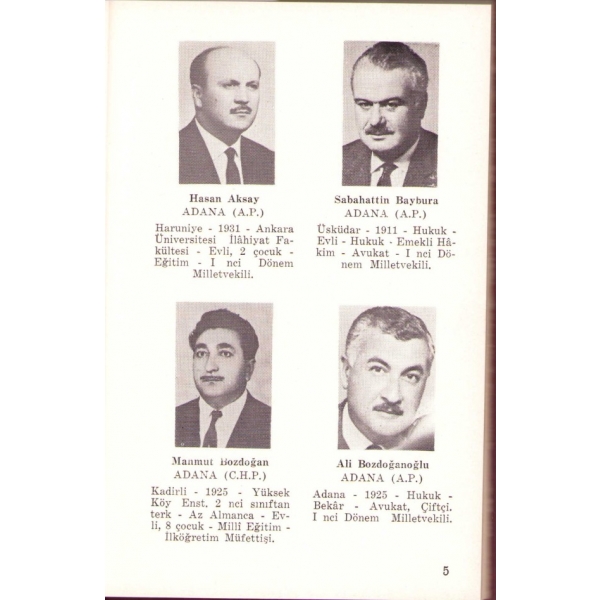 Hasan Aksay
ADANA (A.P.)

Haruniye - 1931 - Ankara Üniversitesi İlâhiyat Fakültesi - Evli, 2 çocuk - Eğitim - I nci Dönem Milletvekili.

Sabahattin Baybura
ADANA (A.P.)

Üsküdar - 1911 - Hukuk - Evli - Hukuk - Emekli Hâkim - Avukat - I nci Dönem Milletvekili.

Manmut Bozdoğan
ADANA (C.H.P.)

Kadirli - 1925 - Yüksek Köy Enst. 2 nci sınıftan terk - Az Almanca - Evli, 8 çocuk - Millî Eğitim - İlköğretim Müfettişi.

Ali Bozdoğanoğlu
ADANA (A.P.)

Adana - 1925 - Hukuk - Bekâr - Avukat, Çiftçi. I nci Dönem Milletvekili.

5